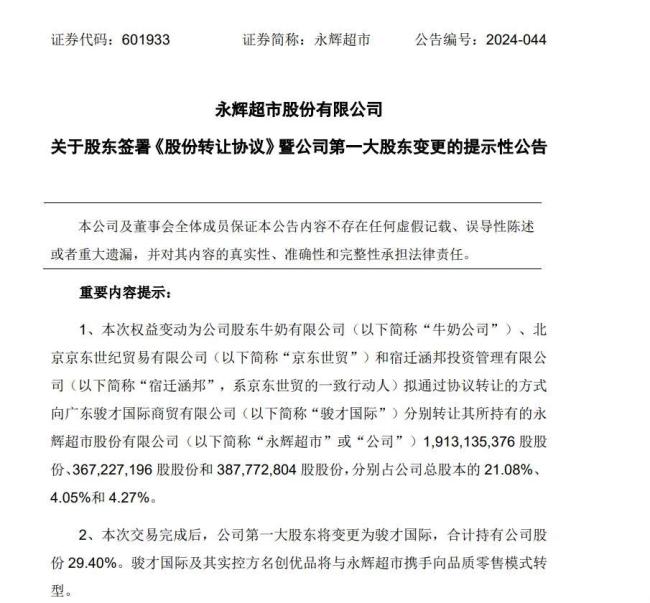 证券代码：601933　　证券简称：永辉超市　　公告编号：2024-044

永辉超市股份有限公司
关于股东签署《股份转让协议》暨公司第一大股东变更的提示性公告

本公司及董事会全体成员保证本公告内容不存在任何虚假记载、误导性陈述或者重大遗漏，并对其内容的真实性、准确性和完整性承担法律责任。

重要内容提示：

1、本次权益变动为公司股东牛奶有限公司（以下简称“牛奶公司”）、北京京东世纪贸易有限公司（以下简称“京东世贸”）和宿迁涵邦投资管理有限公司（以下简称“宿迁涵邦”，系京东世贸的一致行动人）拟通过协议转让的方式向广东骏才国际商贸有限公司（以下简称“骏才国际”）分别转让其所持有的永辉超市股份有限公司（以下简称“永辉超市”或“公司”）1,913,135,376 股股份、367,227,196 股股份和 387,772,804 股股份，分别占公司总股本的 21.08%、4.05%和 4.27%。

2、本次交易完成后，公司第一大股东将变更为骏才国际，合计持有公司股份 29.40%。骏才国际及其实控方名创优品将与永辉超市携手向品质零售模式转型。